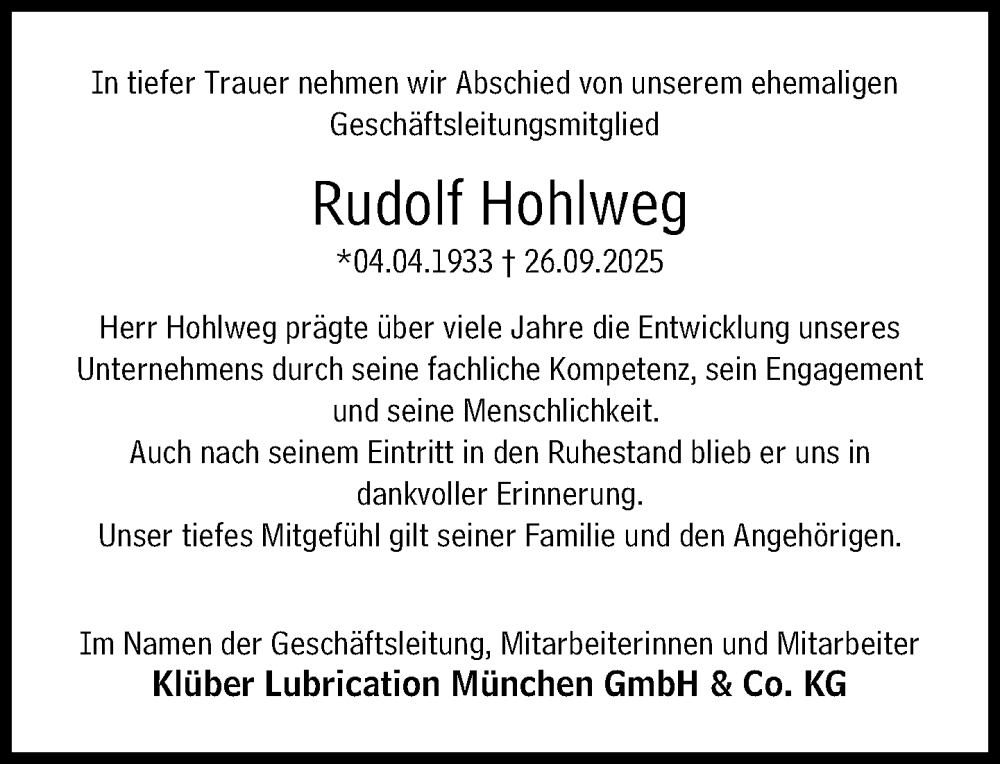 In tiefer Trauer nehmen wir Abschied von unserem ehemaligen Geschäftsleitungsmitglied

Rudolf Hohlweg

*04.04.1933 † 26.09.2025

Herr Hohlweg prägte über viele Jahre die Entwicklung unseres Unternehmens durch seine fachliche Kompetenz, sein Engagement und seine Menschlichkeit.
Auch nach seinem Eintritt in den Ruhestand blieb er uns in dankvoller Erinnerung.
Unser tiefes Mitgefühl gilt seiner Familie und den Angehörigen.

Im Namen der Geschäftsleitung, Mitarbeiterinnen und Mitarbeiter
Klüber Lubrication München GmbH & Co. KG